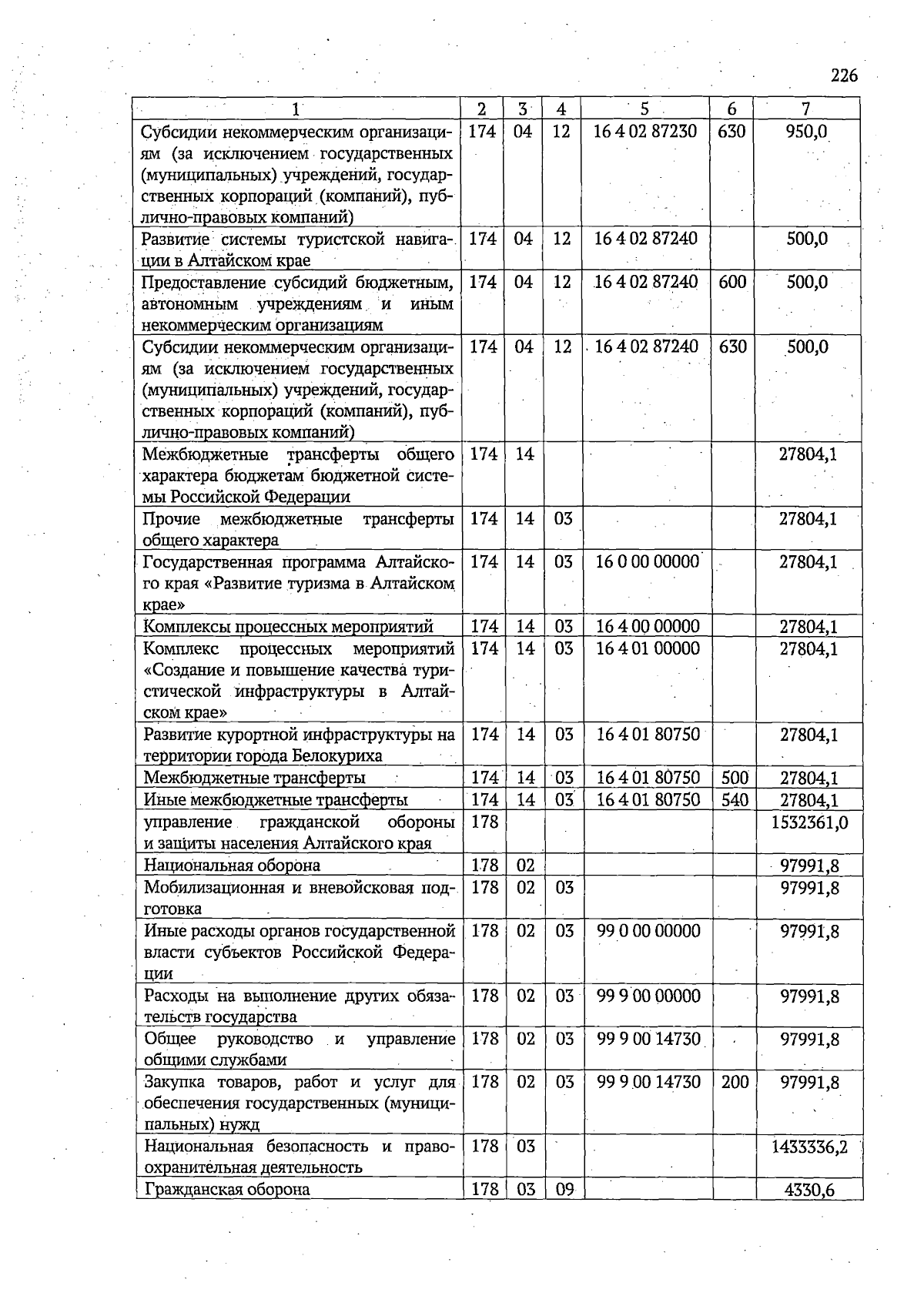 226

| 1 | 2 | 3 | 4 | 5 | 6 | 7 |
|---|---|---|---|---|---|---|
| Субсидии некоммерческим организациям (за исключением государственных (муниципальных) учреждений, государственных корпораций (компаний), публично-правовых компаний) | 174 | 04 | 12 | 16 4 02 87230 | 630 | 950,0 |
| Развитие системы туристской навигации в Алтайском крае | 174 | 04 | 12 | 16 4 02 87240 | | 500,0 |
| Предоставление субсидий бюджетным, автономным учреждениям и иным некоммерческим организациям | 174 | 04 | 12 | 16 4 02 87240 | 600 | 500,0 |
| Субсидии некоммерческим организациям (за исключением государственных (муниципальных) учреждений, государственных корпораций (компаний), публично-правовых компаний) | 174 | 04 | 12 | 16 4 02 87240 | 630 | 500,0 |
| Межбюджетные трансферты общего характера бюджетам бюджетной системы Российской Федерации | 174 | 14 | | | | 27804,1 |
| Прочие межбюджетные трансферты общего характера | 174 | 14 | 03 | | | 27804,1 |
| Государственная программа Алтайского края «Развитие туризма в Алтайском крае» | 174 | 14 | 03 | 16 0 00 00000 | | 27804,1 |
| Комплексы процессных мероприятий | 174 | 14 | 03 | 16 4 00 00000 | | 27804,1 |
| Комплекс процессных мероприятий «Создание и повышение качества туристической инфраструктуры в Алтайском крае» | 174 | 14 | 03 | 16 4 01 00000 | | 27804,1 |
| Развитие курортной инфраструктуры на территории города Белокуриха | 174 | 14 | 03 | 16 4 01 80750 | | 27804,1 |
| Межбюджетные трансферты | 174 | 14 | 03 | 16 4 01 80750 | 500 | 27804,1 |
| Иные межбюджетные трансферты | 174 | 14 | 03 | 16 4 01 80750 | 540 | 27804,1 |
| управление гражданской обороны и защиты населения Алтайского края | 178 | | | | | 1532361,0 |
| Национальная оборона | 178 | 02 | | | | 97991,8 |
| Мобилизационная и вневойсковая подготовка | 178 | 02 | 03 | | | 97991,8 |
| Иные расходы органов государственной власти субъектов Российской Федерации | 178 | 02 | 03 | 99 0 00 00000 | | 97991,8 |
| Расходы на выполнение других обязательств государства | 178 | 02 | 03 | 99 9 00 00000 | | 97991,8 |
| Общее руководство и управление общими службами | 178 | 02 | 03 | 99 9 00 14730 | | 97991,8 |
| Закупка товаров, работ и услуг для обеспечения государственных (муниципальных) нужд | 178 | 02 | 03 | 99 9 00 14730 | 200 | 97991,8 |
| Национальная безопасность и правоохранительная деятельность | 178 | 03 | | | | 1433336,2 |
| Гражданская оборона | 178 | 03 | 09 | | | 4330,6 |